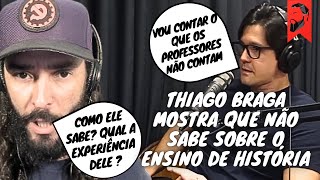 VOU CONTAR O QUE OS PROFESSORES NÃO CONTAM

COMO ELE SABE? QUAL A EXPERIÊNCIA DELE ?

THIAGO BRAGA MOSTRA QUE NÃO SABE SOBRE O ENSINO DE HISTÓRIA